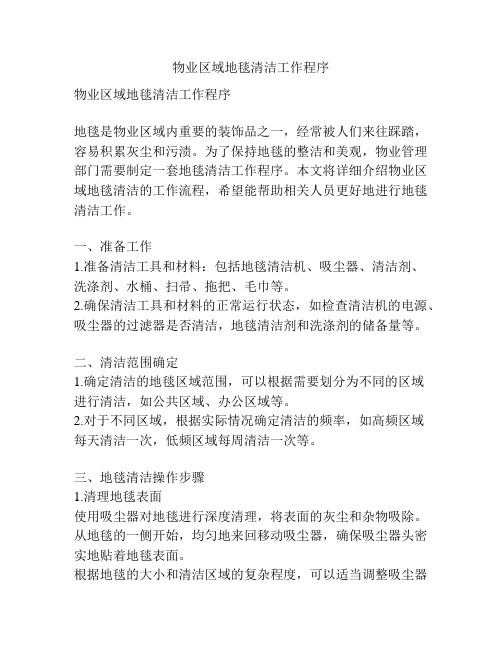 物业区域地毯清洁工作程序

物业区域地毯清洁工作程序

地毯是物业区域内重要的装饰品之一，经常被人们来往踩踏，容易积累灰尘和污渍。为了保持地毯的整洁和美观，物业管理部门需要制定一套地毯清洁工作程序。本文将详细介绍物业区域地毯清洁的工作流程，希望能帮助相关人员更好地进行地毯清洁工作。

一、准备工作
1.准备清洁工具和材料：包括地毯清洁机、吸尘器、清洁剂、洗涤剂、水桶、扫帚、拖把、毛巾等。
2.确保清洁工具和材料的正常运行状态，如检查清洁机的电源、吸尘器的过滤器是否清洁，地毯清洁剂和洗涤剂的储备量等。

二、清洁范围确定
1.确定清洁的地毯区域范围，可以根据需要划分为不同的区域进行清洁，如公共区域、办公区域等。
2.对于不同区域，根据实际情况确定清洁的频率，如高频区域每天清洁一次，低频区域每周清洁一次等。

三、地毯清洁操作步骤
1.清理地毯表面
使用吸尘器对地毯进行深度清理，将表面的灰尘和杂物吸除。从地毯的一侧开始，均匀地来回移动吸尘器，确保吸尘器头密实地贴着地毯表面。
根据地毯的大小和清洁区域的复杂程度，可以适当调整吸尘器